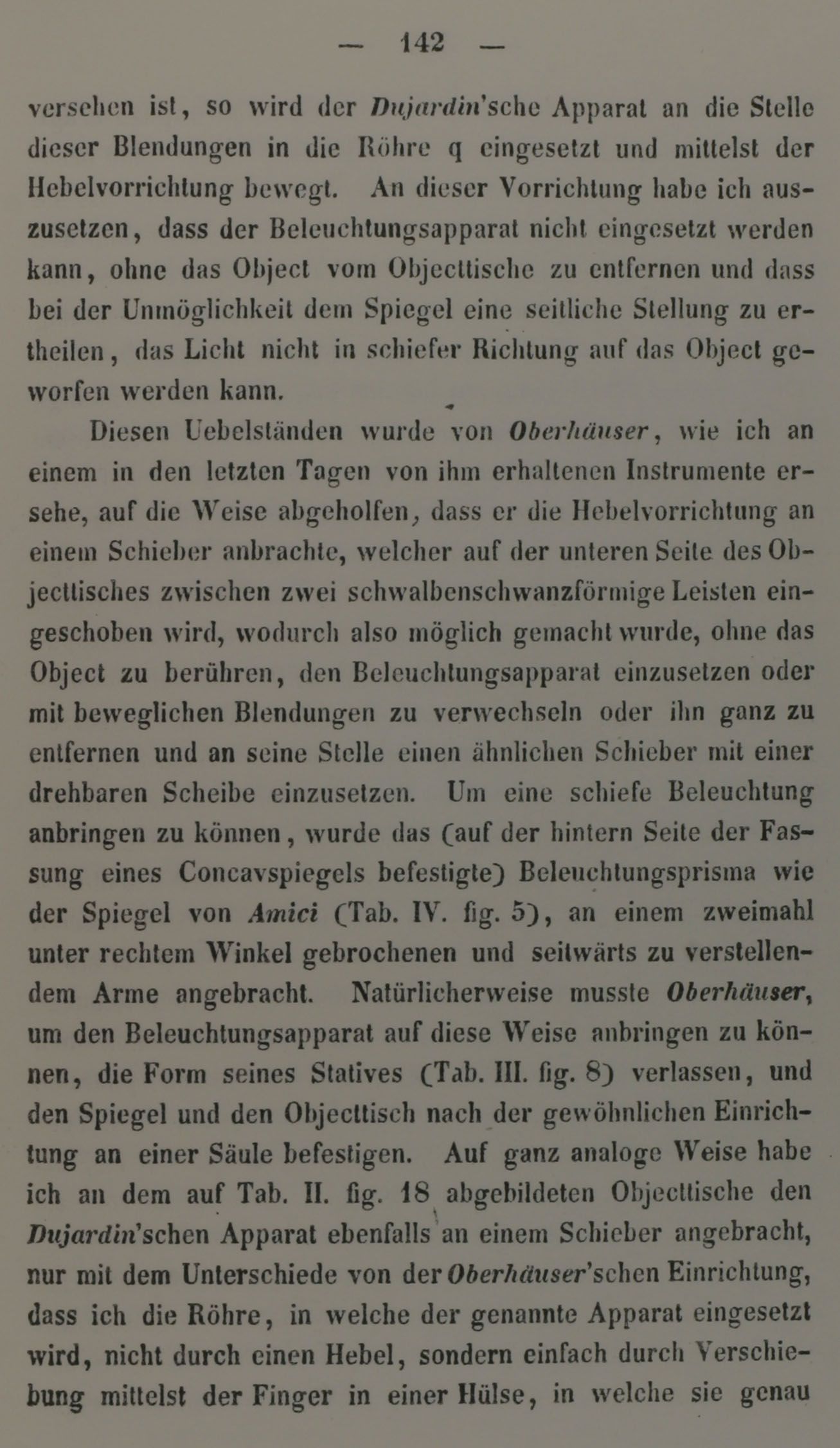 — 142 —

versehen ist, so wird der Dujardin'sche Apparat an die Stelle dieser Blendungen in die Röhre q eingesetzt und mittelst der Hebelvorrichtung bewegt. An dieser Vorrichtung habe ich auszusetzen, dass der Beleuchtungsapparat nicht eingesetzt werden kann, ohne das Object vom Objecttische zu entfernen und dass bei der Unmöglichkeit dem Spiegel eine seitliche Stellung zu ertheilen, das Licht nicht in schiefer Richtung auf das Object geworfen werden kann.

Diesen Uebelständen wurde von Oberhäuser, wie ich an einem in den letzten Tagen von ihm erhaltenen Instrumente ersehe, auf die Weise abgeholfen, dass er die Hebelvorrichtung an einem Schieber anbrachte, welcher auf der unteren Seite des Objecttisches zwischen zwei schwalbenschwanzförmige Leisten eingeschoben wird, wodurch also möglich gemacht wurde, ohne das Object zu berühren, den Beleuchtungsapparat einzusetzen oder mit beweglichen Blendungen zu verwechseln oder ihn ganz zu entfernen und an seine Stelle einen ähnlichen Schieber mit einer drehbaren Scheibe einzusetzen. Um eine schiefe Beleuchtung anbringen zu können, wurde das (auf der hintern Seite der Fassung eines Concavspiegels befestigte) Beleuchtungsprisma wie der Spiegel von Amici (Tab. IV. fig. 5), an einem zweimahl unter rechtem Winkel gebrochenen und seitwärts zu verstellendem Arme angebracht. Natürlicherweise musste Oberhäuser, um den Beleuchtungsapparat auf diese Weise anbringen zu können, die Form seines Statives (Tab. III. fig. 8) verlassen, und den Spiegel und den Objecttisch nach der gewöhnlichen Einrichtung an einer Säule befestigen. Auf ganz analoge Weise habe ich an dem auf Tab. II. fig. 18 abgebildeten Objecttische den Dujardin'schen Apparat ebenfalls an einem Schieber angebracht, nur mit dem Unterschiede von der Oberhäuser'schen Einrichtung, dass ich die Röhre, in welche der genannte Apparat eingesetzt wird, nicht durch einen Hebel, sondern einfach durch Verschiebung mittelst der Finger in einer Hülse, in welche sie genau